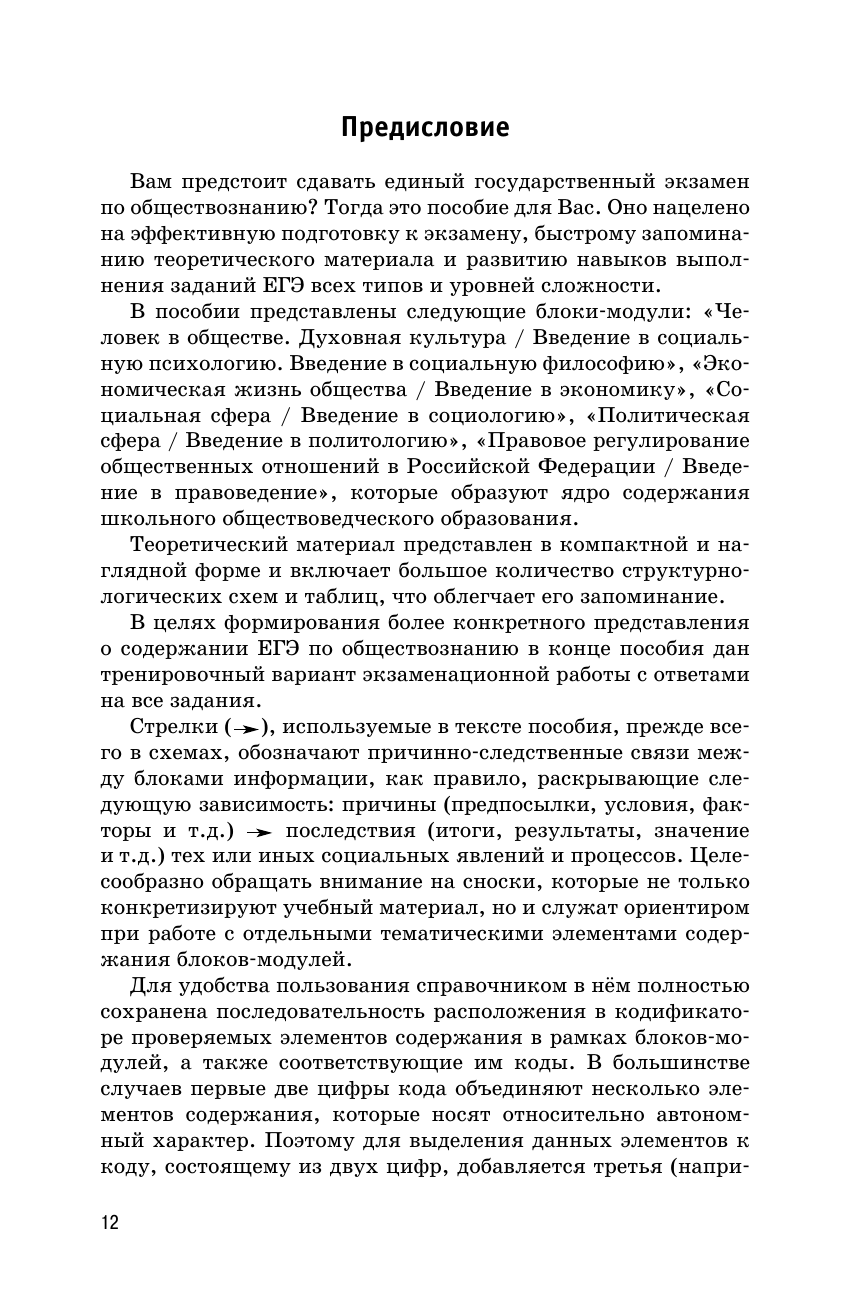 Предисловие

Вам предстоит сдавать единый государственный экзамен по обществознанию? Тогда это пособие для Вас. Оно нацелено на эффективную подготовку к экзамену, быстрому запоминанию теоретического материала и развитию навыков выполнения заданий ЕГЭ всех типов и уровней сложности.

В пособии представлены следующие блоки-модули: «Человек в обществе. Духовная культура / Введение в социальную психологию. Введение в социальную философию», «Экономическая жизнь общества / Введение в экономику», «Социальная сфера / Введение в социологию», «Политическая сфера / Введение в политологию», «Правовое регулирование общественных отношений в Российской Федерации / Введение в правоведение», которые образуют ядро содержания школьного обществоведческого образования.

Теоретический материал представлен в компактной и наглядной форме и включает большое количество структурно-логических схем и таблиц, что облегчает его запоминание.

В целях формирования более конкретного представления о содержании ЕГЭ по обществознанию в конце пособия дан тренировочный вариант экзаменационной работы с ответами на все задания.

Стрелки ($\rightarrow$), используемые в тексте пособия, прежде всего в схемах, обозначают причинно-следственные связи между блоками информации, как правило, раскрывающие следующую зависимость: причины (предпосылки, условия, факторы и т.д.) $\rightarrow$ последствия (итоги, результаты, значение и т.д.) тех или иных социальных явлений и процессов. Целесообразно обращать внимание на сноски, которые не только конкретизируют учебный материал, но и служат ориентиром при работе с отдельными тематическими элементами содержания блоков-модулей.

Для удобства пользования справочником в нём полностью сохранена последовательность расположения в кодификаторе проверяемых элементов содержания в рамках блоков-модулей, а также соответствующие им коды. В большинстве случаев первые две цифры кода объединяют несколько элементов содержания, которые носят относительно автономный характер. Поэтому для выделения данных элементов к коду, состоящему из двух цифр, добавляется третья (напри-

12